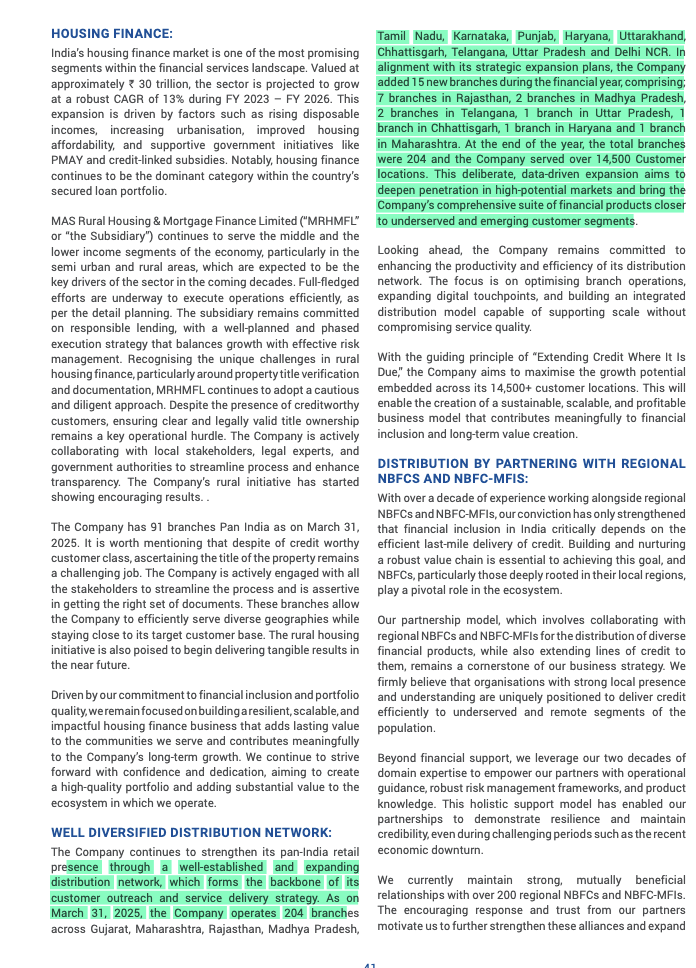 HOUSING FINANCE:

India's housing finance market is one of the most promising segments within the financial services landscape. Valued at approximately ₹ 30 trillion, the sector is projected to grow at a robust CAGR of 13% during FY 2023 – FY 2026. This expansion is driven by factors such as rising disposable incomes, increasing urbanisation, improved housing affordability, and supportive government initiatives like PMAY and credit-linked subsidies. Notably, housing finance continues to be the dominant category within the country's secured loan portfolio.

MAS Rural Housing & Mortgage Finance Limited ("MRHMFL" or "the Subsidiary") continues to serve the middle and the lower income segments of the economy, particularly in the semi urban and rural areas, which are expected to be the key drivers of the sector in the coming decades. Full-fledged efforts are underway to execute operations efficiently, as per the detail planning. The subsidiary remains committed on responsible lending, with a well-planned and phased execution strategy that balances growth with effective risk management. Recognising the unique challenges in rural housing finance, particularly around property title verification and documentation, MRHMFL continues to adopt a cautious and diligent approach. Despite the presence of creditworthy customers, ensuring clear and legally valid title ownership remains a key operational hurdle. The Company is actively collaborating with local stakeholders, legal experts, and government authorities to streamline process and enhance transparency. The Company's rural initiative has started showing encouraging results. .

The Company has 91 branches Pan India as on March 31, 2025. It is worth mentioning that despite of credit worthy customer class, ascertaining the title of the property remains a challenging job. The Company is actively engaged with all the stakeholders to streamline the process and is assertive in getting the right set of documents. These branches allow the Company to efficiently serve diverse geographies while staying close to its target customer base. The rural housing initiative is also poised to begin delivering tangible results in the near future.

Driven by our commitment to financial inclusion and portfolio quality, we remain focused on building a resilient, scalable, and impactful housing finance business that adds lasting value to the communities we serve and contributes meaningfully to the Company's long-term growth. We continue to strive forward with confidence and dedication, aiming to create a high-quality portfolio and adding substantial value to the ecosystem in which we operate.

WELL DIVERSIFIED DISTRIBUTION NETWORK:

The Company continues to strengthen its pan-India retail presence through a well-established and expanding distribution network, which forms the backbone of its customer outreach and service delivery strategy. As on March 31, 2025, the Company operates 204 branches across Gujarat, Maharashtra, Rajasthan, Madhya Pradesh, Tamil Nadu, Karnataka, Punjab, Haryana, Uttarakhand, Chhattisgarh, Telangana, Uttar Pradesh and Delhi NCR. In alignment with its strategic expansion plans, the Company added 15 new branches during the financial year, comprising; 7 branches in Rajasthan, 2 branches in Madhya Pradesh, 2 branches in Telangana, 1 branch in Uttar Pradesh, 1 branch in Chhattisgarh, 1 branch in Haryana and 1 branch in Maharashtra. At the end of the year, the total branches were 204 and the Company served over 14,500 Customer locations. This deliberate, data-driven expansion aims to deepen penetration in high-potential markets and bring the Company's comprehensive suite of financial products closer to underserved and emerging customer segments.

Looking ahead, the Company remains committed to enhancing the productivity and efficiency of its distribution network. The focus is on optimising branch operations, expanding digital touchpoints, and building an integrated distribution model capable of supporting scale without compromising service quality.

With the guiding principle of "Extending Credit Where It Is Due," the Company aims to maximise the growth potential embedded across its 14,500+ customer locations. This will enable the creation of a sustainable, scalable, and profitable business model that contributes meaningfully to financial inclusion and long-term value creation.

DISTRIBUTION BY PARTNERING WITH REGIONAL NBFCS AND NBFC-MFIS:

With over a decade of experience working alongside regional NBFCs and NBFC-MFIs, our conviction has only strengthened that financial inclusion in India critically depends on the efficient last-mile delivery of credit. Building and nurturing a robust value chain is essential to achieving this goal, and NBFCs, particularly those deeply rooted in their local regions, play a pivotal role in the ecosystem.

Our partnership model, which involves collaborating with regional NBFCs and NBFC-MFIs for the distribution of diverse financial products, while also extending lines of credit to them, remains a cornerstone of our business strategy. We firmly believe that organisations with strong local presence and understanding are uniquely positioned to deliver credit efficiently to underserved and remote segments of the population.

Beyond financial support, we leverage our two decades of domain expertise to empower our partners with operational guidance, robust risk management frameworks, and product knowledge. This holistic support model has enabled our partnerships to demonstrate resilience and maintain credibility, even during challenging periods such as the recent economic downturn.

We currently maintain strong, mutually beneficial relationships with over 200 regional NBFCs and NBFC-MFIs. The encouraging response and trust from our partners motivate us to further strengthen these alliances and expand

41